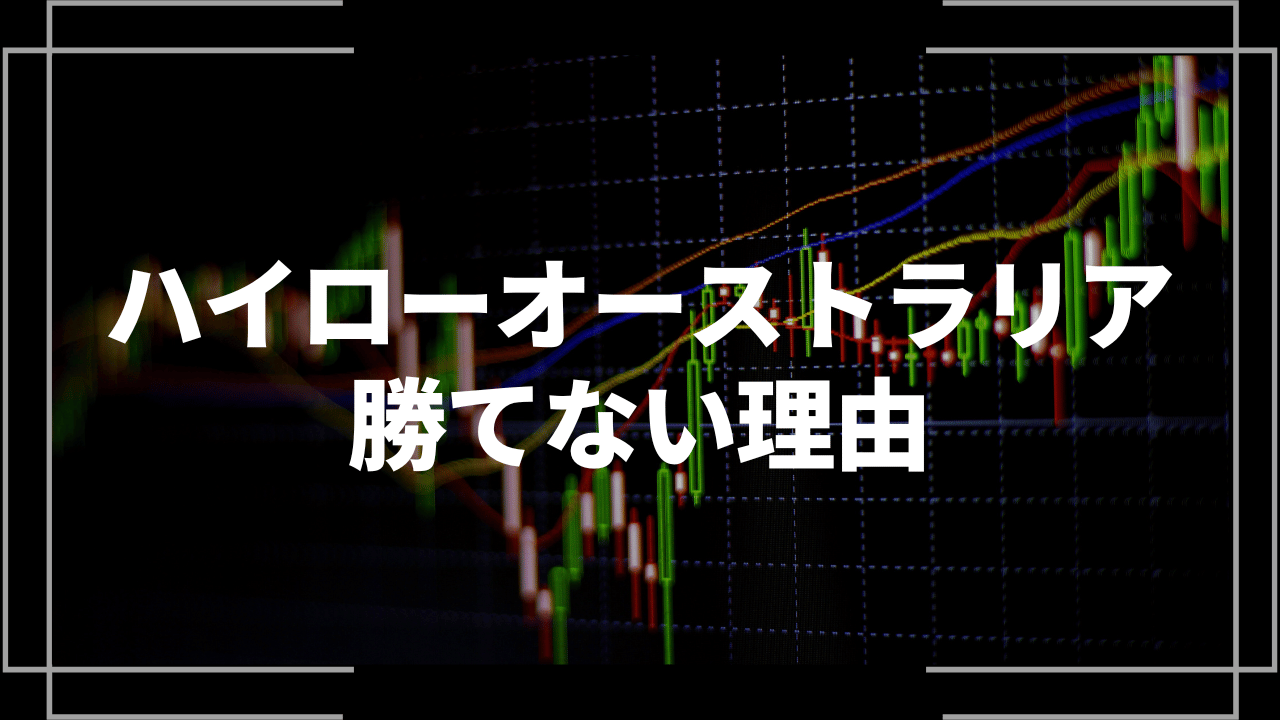 ハイローオーストラリア
勝てない理由